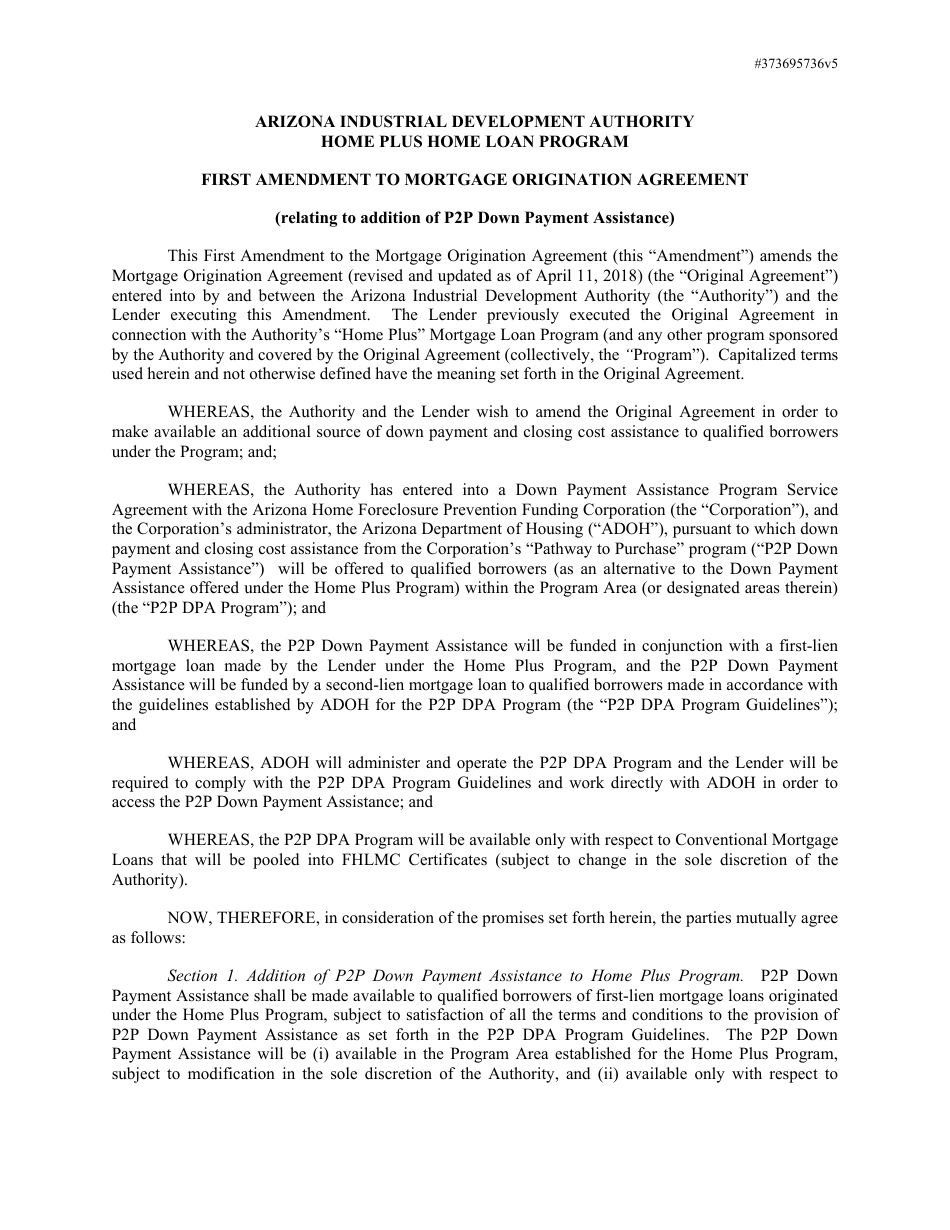 #373695736v5

ARIZONA INDUSTRIAL DEVELOPMENT AUTHORITY
HOME PLUS HOME LOAN PROGRAM

FIRST AMENDMENT TO MORTGAGE ORIGINATION AGREEMENT

(relating to addition of P2P Down Payment Assistance)

This First Amendment to the Mortgage Origination Agreement (this "Amendment") amends the Mortgage Origination Agreement (revised and updated as of April 11, 2018) (the "Original Agreement") entered into by and between the Arizona Industrial Development Authority (the "Authority") and the Lender executing this Amendment. The Lender previously executed the Original Agreement in connection with the Authority's "Home Plus" Mortgage Loan Program (and any other program sponsored by the Authority and covered by the Original Agreement (collectively, the "Program"). Capitalized terms used herein and not otherwise defined have the meaning set forth in the Original Agreement.

WHEREAS, the Authority and the Lender wish to amend the Original Agreement in order to make available an additional source of down payment and closing cost assistance to qualified borrowers under the Program; and;

WHEREAS, the Authority has entered into a Down Payment Assistance Program Service Agreement with the Arizona Home Foreclosure Prevention Funding Corporation (the "Corporation"), and the Corporation's administrator, the Arizona Department of Housing ("ADOH"), pursuant to which down payment and closing cost assistance from the Corporation's "Pathway to Purchase" program ("P2P Down Payment Assistance") will be offered to qualified borrowers (as an alternative to the Down Payment Assistance offered under the Home Plus Program) within the Program Area (or designated areas therein) (the "P2P DPA Program"); and

WHEREAS, the P2P Down Payment Assistance will be funded in conjunction with a first-lien mortgage loan made by the Lender under the Home Plus Program, and the P2P Down Payment Assistance will be funded by a second-lien mortgage loan to qualified borrowers made in accordance with the guidelines established by ADOH for the P2P DPA Program (the "P2P DPA Program Guidelines"); and

WHEREAS, ADOH will administer and operate the P2P DPA Program and the Lender will be required to comply with the P2P DPA Program Guidelines and work directly with ADOH in order to access the P2P Down Payment Assistance; and

WHEREAS, the P2P DPA Program will be available only with respect to Conventional Mortgage Loans that will be pooled into FHLMC Certificates (subject to change in the sole discretion of the Authority).

NOW, THEREFORE, in consideration of the promises set forth herein, the parties mutually agree as follows:

Section 1. Addition of P2P Down Payment Assistance to Home Plus Program. P2P Down Payment Assistance shall be made available to qualified borrowers of first-lien mortgage loans originated under the Home Plus Program, subject to satisfaction of all the terms and conditions to the provision of P2P Down Payment Assistance as set forth in the P2P DPA Program Guidelines. The P2P Down Payment Assistance will be (i) available in the Program Area established for the Home Plus Program, subject to modification in the sole discretion of the Authority, and (ii) available only with respect to